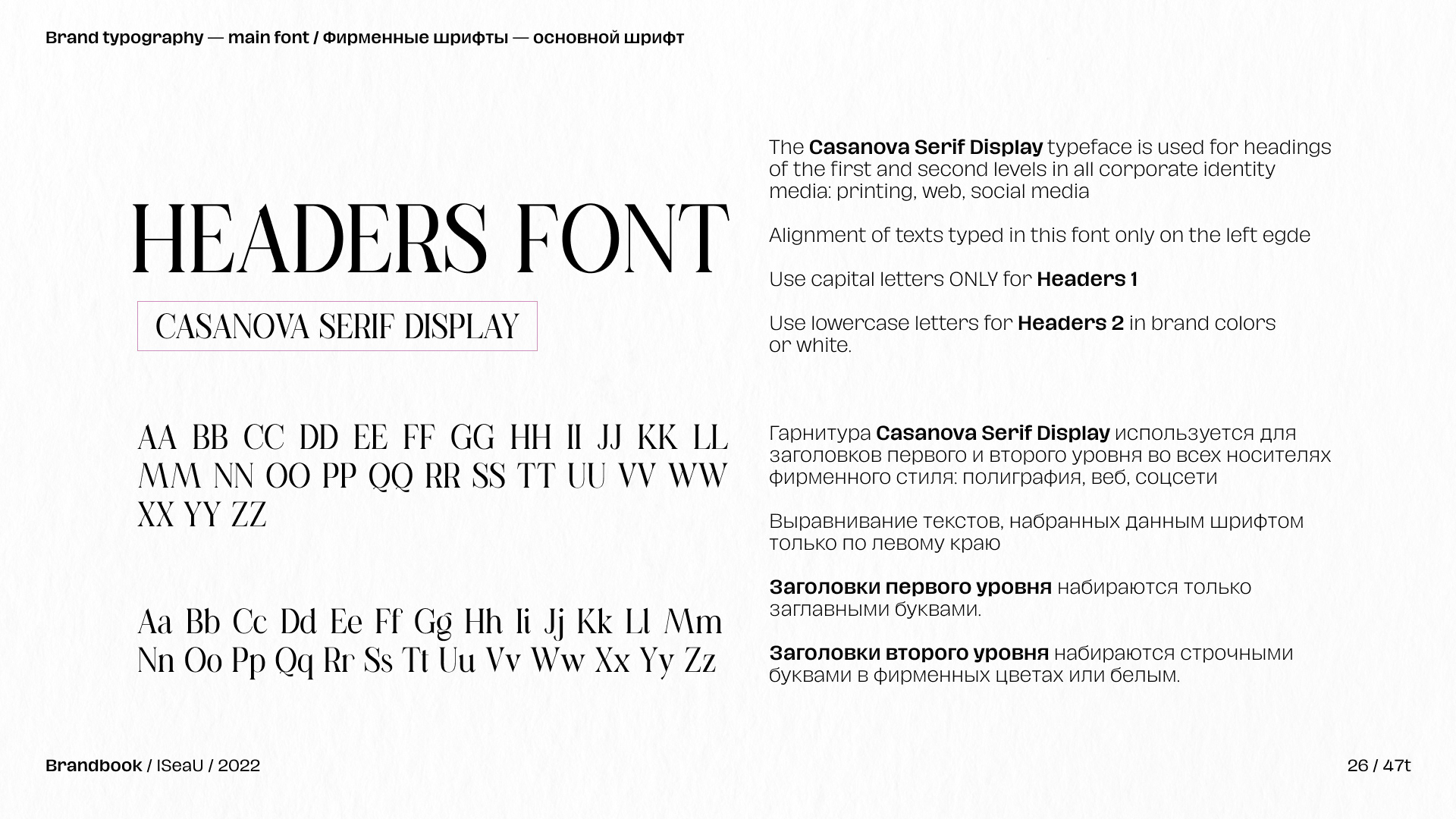 Brand typography — main font / Фирменные шрифты — основной шрифт

HEADERS FONT

CASANOVA SERIF DISPLAY

AA BB CC DD EE FF GG HH II JJ KK LL MM NN OO PP QQ RR SS TT UU VV WW XX YY ZZ

Aa Bb Cc Dd Ee Ff Gg Hh Ii Jj Kk Ll Mm Nn Oo Pp Qq Rr Ss Tt Uu Vv Ww Xx Yy Zz

The Casanova Serif Display typeface is used for headings of the first and second levels in all corporate identity media: printing, web, social media

Alignment of texts typed in this font only on the left egde

Use capital letters ONLY for Headers 1

Use lowercase letters for Headers 2 in brand colors or white.

Гарнитура Casanova Serif Display используется для заголовков первого и второго уровня во всех носителях фирменного стиля: полиграфия, веб, соцсети

Выравнивание текстов, набранных данным шрифтом только по левому краю

Заголовки первого уровня набираются только заглавными буквами.

Заголовки второго уровня набираются строчными буквами в фирменных цветах или белым.

Brandbook / ISeaU / 2022

26 / 47t